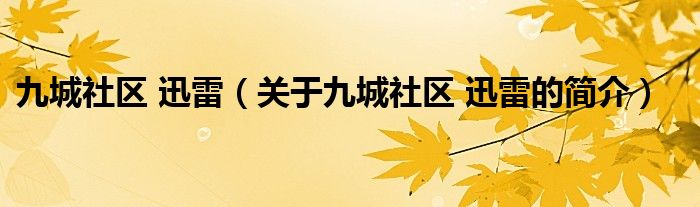 九城社区 迅雷（关于九城社区 迅雷的简介）